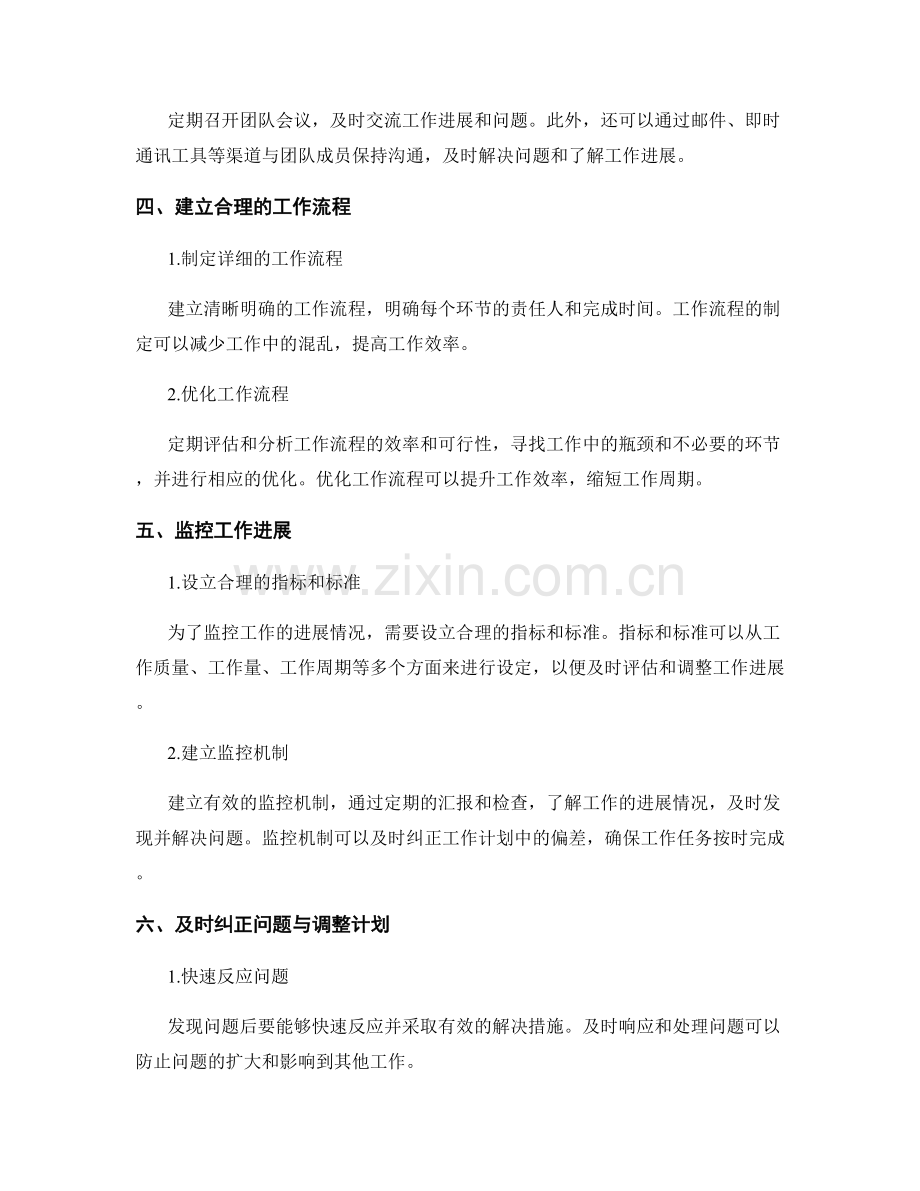 定期召开团队会议，及时交流工作进展和问题。此外，还可以通过邮件、即时通讯工具等渠道与团队成员保持沟通，及时解决问题和了解工作进展。

四、建立合理的工作流程

1.制定详细的工作流程

建立清晰明确的工作流程，明确每个环节的责任人和完成时间。工作流程的制定可以减少工作中的混乱，提高工作效率。

2.优化工作流程

定期评估和分析工作流程的效率和可行性，寻找工作中的瓶颈和不必要的环节，并进行相应的优化。优化工作流程可以提升工作效率，缩短工作周期。

五、监控工作进展

1.设立合理的指标和标准

为了监控工作的进展情况，需要设立合理的指标和标准。指标和标准可以从工作质量、工作量、工作周期等多个方面来进行设定，以便及时评估和调整工作进展。

2.建立监控机制

建立有效的监控机制，通过定期的汇报和检查，了解工作的进展情况，及时发现并解决问题。监控机制可以及时纠正工作计划中的偏差，确保工作任务按时完成。

六、及时纠正问题与调整计划

1.快速反应问题

发现问题后要能够快速反应并采取有效的解决措施。及时响应和处理问题可以防止问题的扩大和影响到其他工作。

www.zixin.com.cn